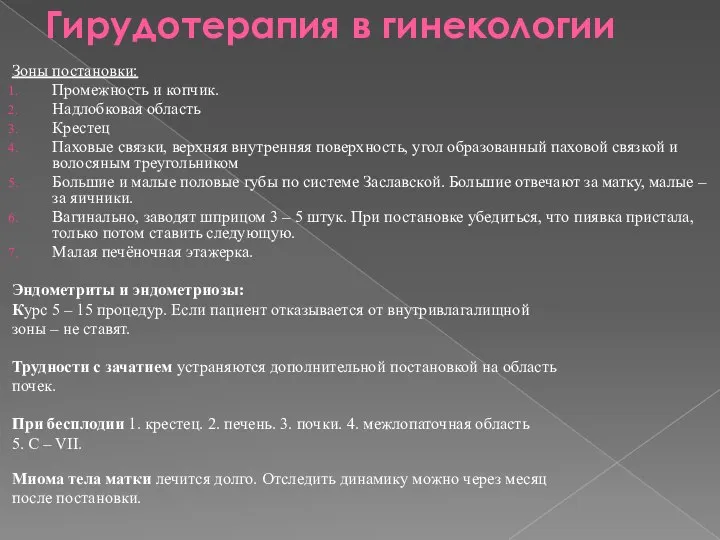 Гирудотерапия в гинекологии

Зоны постановки:
1. Промежность и копчик.
2. Надлобковая область
3. Крестец
4. Паховые связки, верхняя внутренняя поверхность, угол образованный паховой связкой и волосяным треугольником
5. Большие и малые половые губы по системе Заславской. Большие отвечают за матку, малые – за яичники.
6. Вагинально, заводят шприцом 3 – 5 штук. При постановке убедиться, что пиявка пристала, только потом ставить следующую.
7. Малая печёночная этажерка.

Эндометриты и эндометриозы:
Курс 5 – 15 процедур. Если пациент отказывается от внутривлагалищной зоны – не ставят.

Трудности с зачатием устраняются дополнительной постановкой на область почек.

При бесплодии 1. крестец. 2. печень. 3. почки. 4. межлопаточная область 5. С – VII.

Миома тела матки лечится долго. Отследить динамику можно через месяц после постановки.